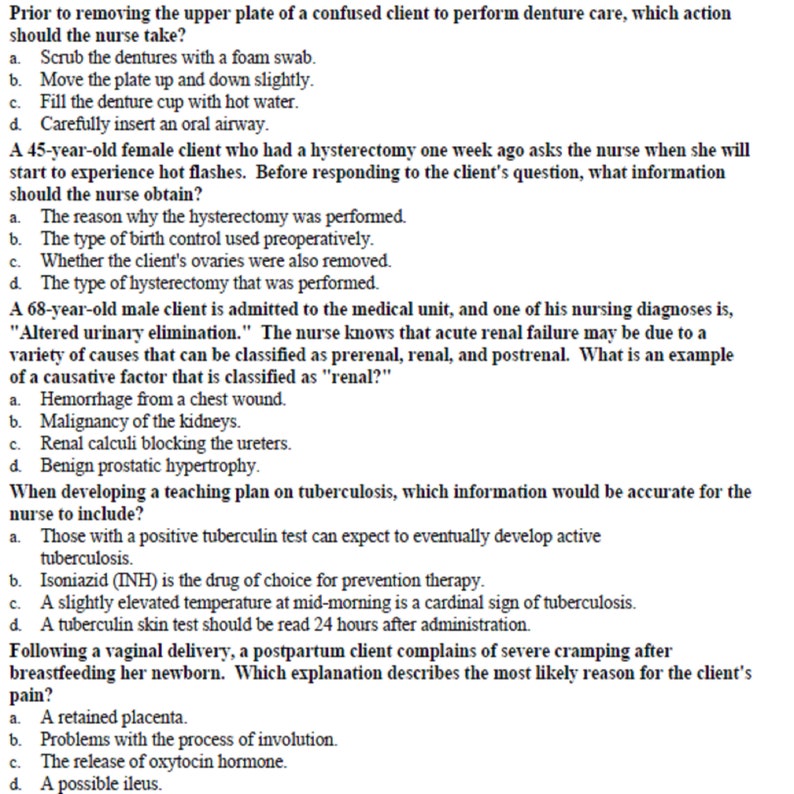 Prior to removing the upper plate of a confused client to perform denture care, which action should the nurse take?
a. Scrub the dentures with a foam swab.
b. Move the plate up and down slightly.
c. Fill the denture cup with hot water.
d. Carefully insert an oral airway.

A 45-year-old female client who had a hysterectomy one week ago asks the nurse when she will start to experience hot flashes. Before responding to the client's question, what information should the nurse obtain?
a. The reason why the hysterectomy was performed.
b. The type of birth control used preoperatively.
c. Whether the client's ovaries were also removed.
d. The type of hysterectomy that was performed.

A 68-year-old male client is admitted to the medical unit, and one of his nursing diagnoses is, "Altered urinary elimination." The nurse knows that acute renal failure may be due to a variety of causes that can be classified as prerenal, renal, and postrenal. What is an example of a causative factor that is classified as "renal?"
a. Hemorrhage from a chest wound.
b. Malignancy of the kidneys.
c. Renal calculi blocking the ureters.
d. Benign prostatic hypertrophy.

When developing a teaching plan on tuberculosis, which information would be accurate for the nurse to include?
a. Those with a positive tuberculin test can expect to eventually develop active tuberculosis.
b. Isoniazid (INH) is the drug of choice for prevention therapy.
c. A slightly elevated temperature at mid-morning is a cardinal sign of tuberculosis.
d. A tuberculin skin test should be read 24 hours after administration.

Following a vaginal delivery, a postpartum client complains of severe cramping after breastfeeding her newborn. Which explanation describes the most likely reason for the client's pain?
a. A retained placenta.
b. Problems with the process of involution.
c. The release of oxytocin hormone.
d. A possible ileus.